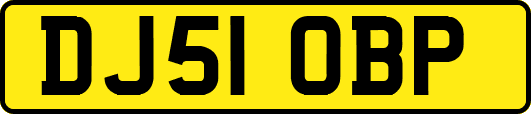 DJ51 OBP